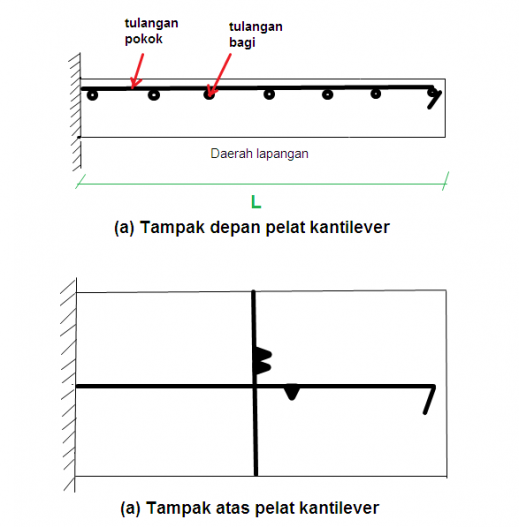 tulangan pokok

tulangan bagi

Daerah lapangan

L

(a) Tampak depan pelat kantilever

(a) Tampak atas pelat kantilever